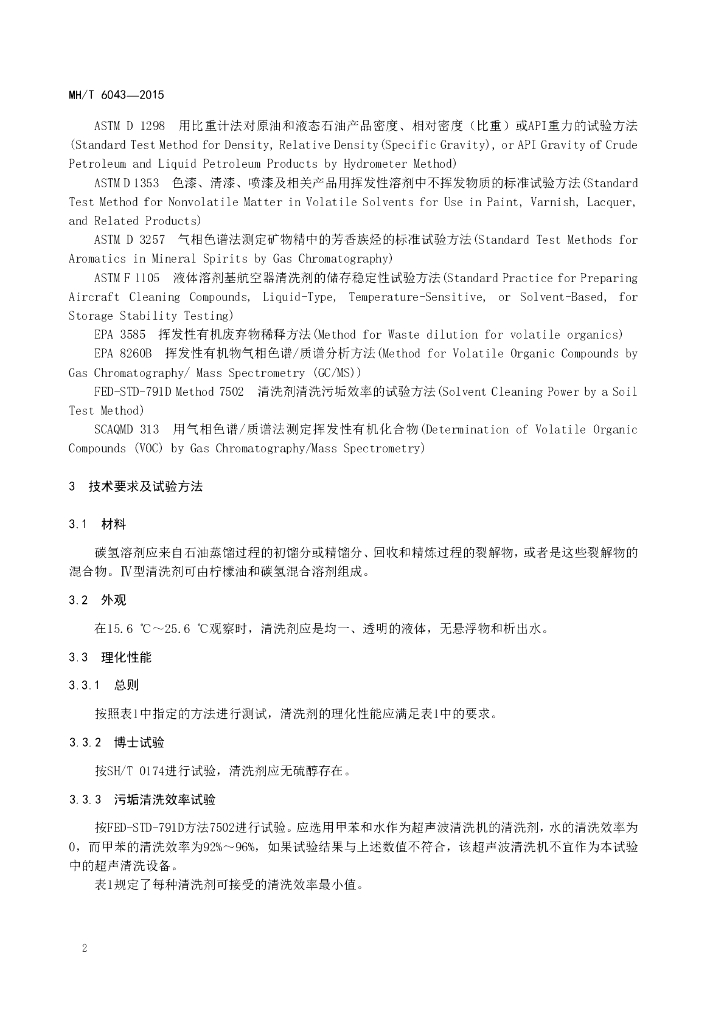 MH/T 6043—2015

ASTM D 1298 用比重计法对原油和液态石油产品密度、相对密度（比重）或API重力的试验方法(Standard Test Method for Density, Relative Density(Specific Gravity), or API Gravity of Crude Petroleum and Liquid Petroleum Products by Hydrometer Method)

ASTM D 1353 色漆、清漆、喷漆及相关产品用挥发性溶剂中不挥发物质的标准试验方法(Standard Test Method for Nonvolatile Matter in Volatile Solvents for Use in Paint, Varnish, Lacquer, and Related Products)

ASTM D 3257 气相色谱法测定矿物精中的芳香族烃的标准试验方法(Standard Test Methods for Aromatics in Mineral Spirits by Gas Chromatography)

ASTM F 1105 液体溶剂基航空器清洗剂的储存稳定性试验方法(Standard Practice for Preparing Aircraft Cleaning Compounds, Liquid-Type, Temperature-Sensitive, or Solvent-Based, for Storage Stability Testing)

EPA 3585 挥发性有机废弃物稀释方法(Method for Waste dilution for volatile organics)

EPA 8260B 挥发性有机物气相色谱/质谱分析方法(Method for Volatile Organic Compounds by Gas Chromatography/ Mass Spectrometry (GC/MS))

FED-STD-791D Method 7502 清洗剂清洗污垢效率的试验方法(Solvent Cleaning Power by a Soil Test Method)

SCAQMD 313 用气相色谱/质谱法测定挥发性有机化合物(Determination of Volatile Organic Compounds (VOC) by Gas Chromatography/Mass Spectrometry)

3 技术要求及试验方法

3.1 材料

碳氢溶剂应来自石油蒸馏过程的初馏分或精馏分、回收和精炼过程的裂解物，或者是这些裂解物的混合物。Ⅳ型清洗剂可由柠檬油和碳氢混合溶剂组成。

3.2 外观

在15.6 ℃～25.6 ℃观察时，清洗剂应是均一、透明的液体，无悬浮物和析出水。

3.3 理化性能

3.3.1 总则

按照表1中指定的方法进行测试，清洗剂的理化性能应满足表1中的要求。

3.3.2 博士试验

按SH/T 0174进行试验，清洗剂应无硫醇存在。

3.3.3 污垢清洗效率试验

按FED-STD-791D方法7502进行试验。应选用甲苯和水作为超声波清洗机的清洗剂，水的清洗效率为0，而甲苯的清洗效率为92%～96%，如果试验结果与上述数值不符合，该超声波清洗机不宜作为本试验中的超声清洗设备。

表1规定了每种清洗剂可接受的清洗效率最小值。

2